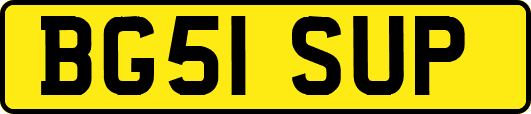 BG51 SUP